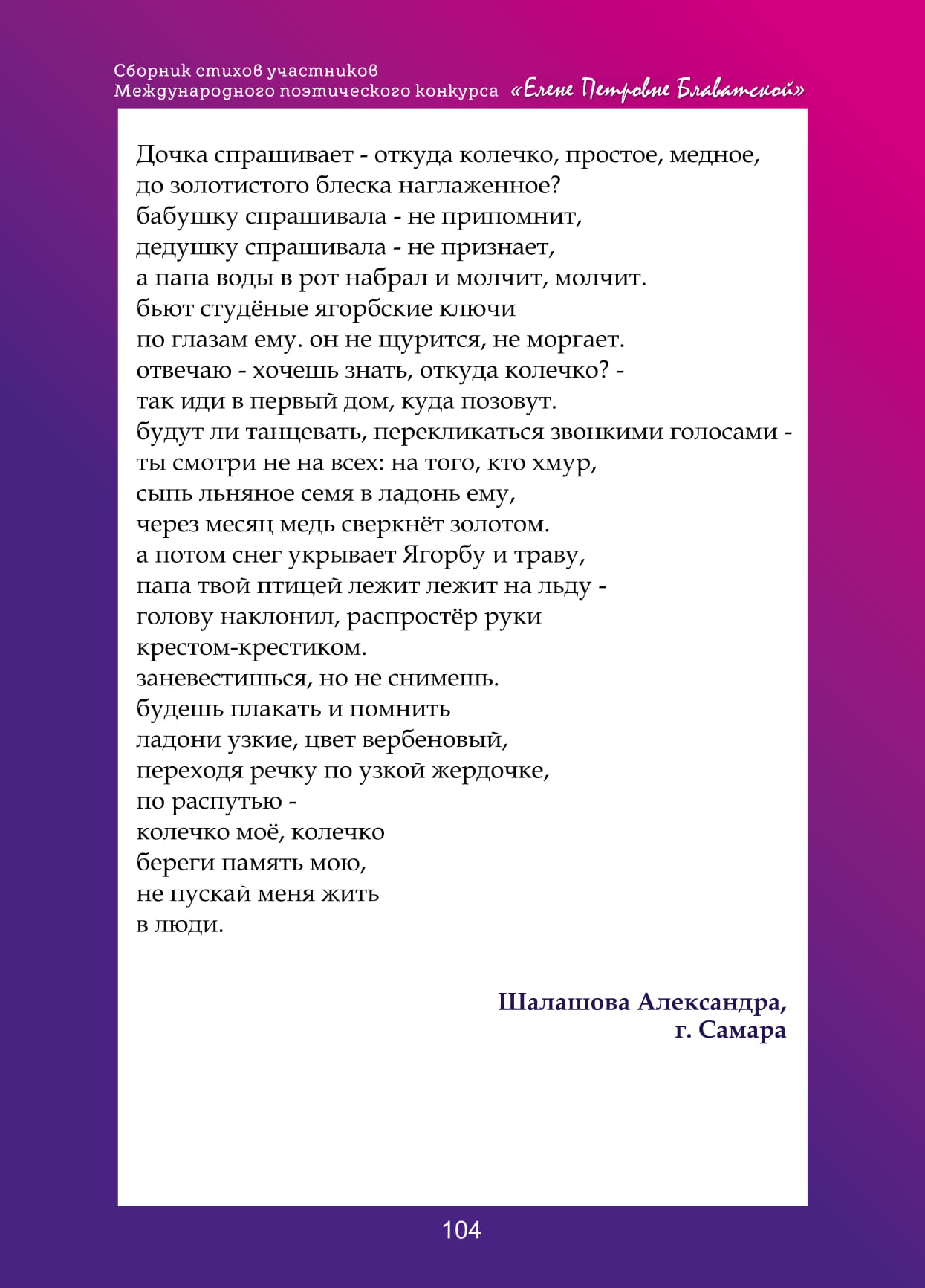 Сборник стихов участников
Международного поэтического конкурса «Елене Петровне Блаватской»

Дочка спрашивает - откуда колечко, простое, медное,
до золотистого блеска наглаженное?
бабушку спрашивала - не припомнит,
дедушку спрашивала - не признает,
а папа воды в рот набрал и молчит, молчит.
бьют студёные ягорбские ключи
по глазам ему. он не щурится, не моргает.
отвечаю - хочешь знать, откуда колечко? -
так иди в первый дом, куда позовут.
будут ли танцевать, перекликаться звонкими голосами -
ты смотри не на всех: на того, кто хмур,
сыпь льняное семя в ладонь ему,
через месяц медь сверкнёт золотом.
а потом снег укрывает Ягорбу и траву,
папа твой птицей лежит лежит на льду -
голову наклонил, распростёр руки
крестом-крестиком.
заневестишься, но не снимешь.
будешь плакать и помнить
ладони узкие, цвет вербеновый,
переходя речку по узкой жердочке,
по распутью -
колечко моё, колечко
береги память мою,
не пускай меня жить
в люди.

Шалашова Александра,
г. Самара

104